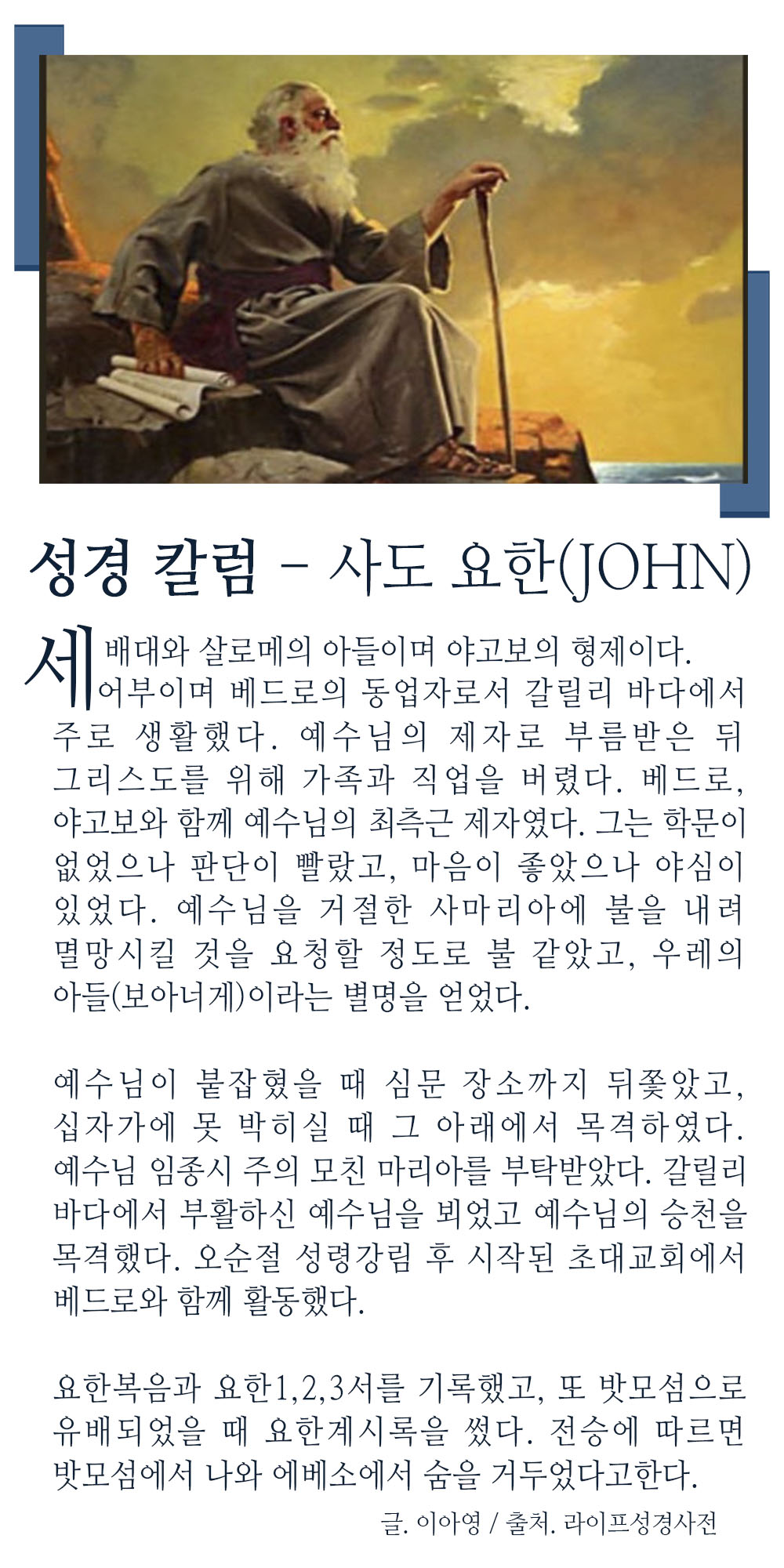 성경 칼럼 - 사도 요한(JOHN)

세배대와 살로메의 아들이며 야고보의 형제이다. 어부이며 베드로의 동업자로서 갈릴리 바다에서 주로 생활했다. 예수님의 제자로 부름받은 뒤 그리스도를 위해 가족과 직업을 버렸다. 베드로, 야고보와 함께 예수님의 최측근 제자였다. 그는 학문이 없었으나 판단이 빨랐고, 마음이 좋았으나 야심이 있었다. 예수님을 거절한 사마리아에 불을 내려 멸망시킬 것을 요청할 정도로 불 같았고, 우레의 아들(보아너게)이라는 별명을 얻었다.

예수님이 붙잡혔을 때 심문 장소까지 뒤쫓았고, 십자가에 못 박히실 때 그 아래에서 목격하였다. 예수님 임종시 주의 모친 마리아를 부탁받았다. 갈릴리 바다에서 부활하신 예수님을 뵈었고 예수님의 승천을 목격했다. 오순절 성령강림 후 시작된 초대교회에서 베드로와 함께 활동했다.

요한복음과 요한1,2,3서를 기록했고, 또 밧모섬으로 유배되었을 때 요한계시록을 썼다. 전승에 따르면 밧모섬에서 나와 에베소에서 숨을 거두었다고한다.

글. 이아영 / 출처. 라이프성경사전